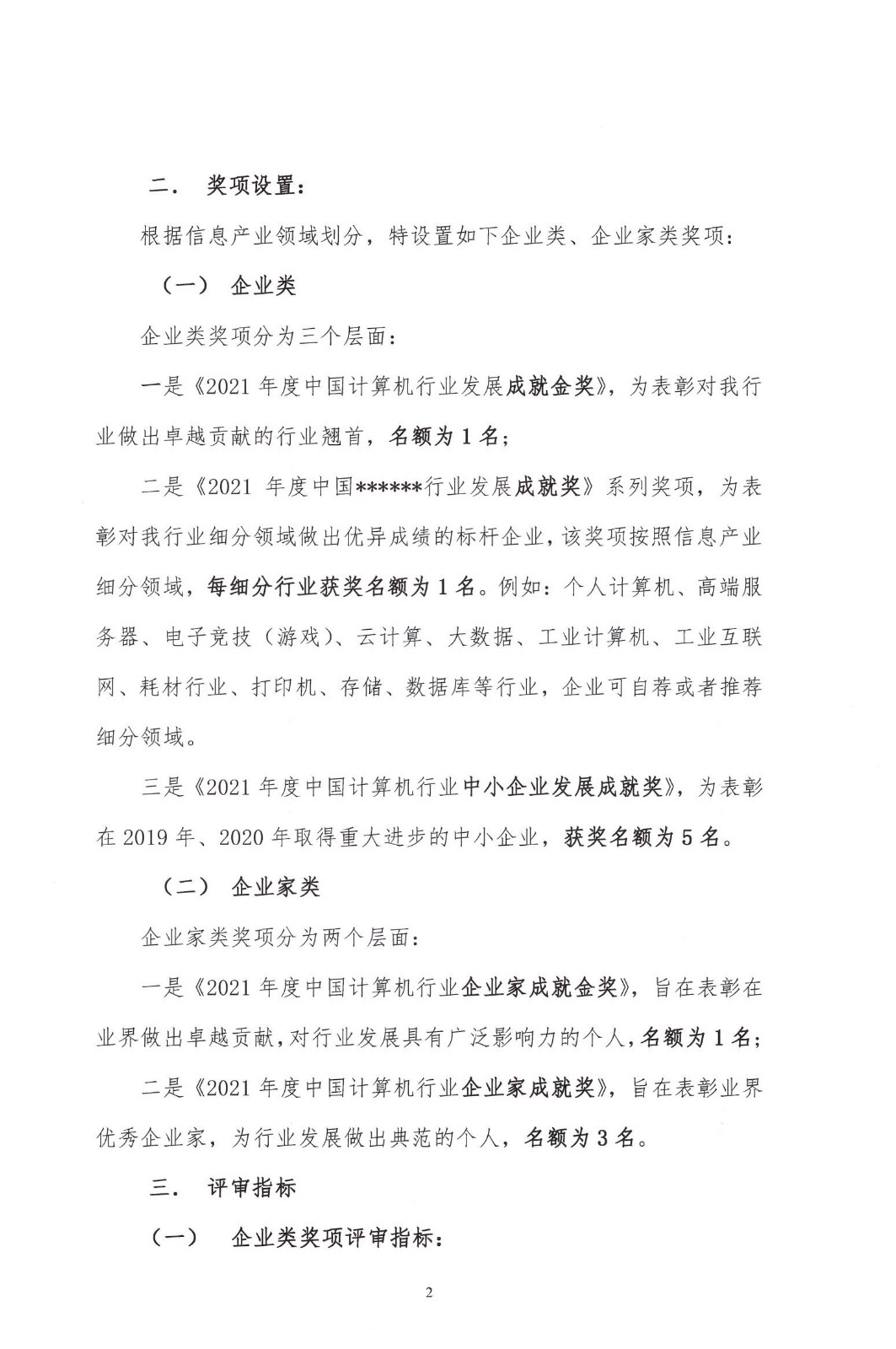 二． 奖项设置：

根据信息产业领域划分，特设置如下企业类、企业家类奖项：

（一） 企业类

企业类奖项分为三个层面：

一是《2021 年度中国计算机行业发展成就金奖》，为表彰对我行业做出卓越贡献的行业翘首，名额为 1 名；

二是《2021 年度中国******行业发展成就奖》系列奖项，为表彰对我行业细分领域做出优异成绩的标杆企业，该奖项按照信息产业细分领域，每细分行业获奖名额为 1 名。例如：个人计算机、高端服务器、电子竞技（游戏）、云计算、大数据、工业计算机、工业互联网、耗材行业、打印机、存储、数据库等行业，企业可自荐或者推荐细分领域。

三是《2021 年度中国计算机行业中小企业发展成就奖》，为表彰在 2019 年、2020 年取得重大进步的中小企业，获奖名额为 5 名。

（二） 企业家类

企业家类奖项分为两个层面：

一是《2021 年度中国计算机行业企业家成就金奖》，旨在表彰在业界做出卓越贡献，对行业发展具有广泛影响力的个人，名额为 1 名；

二是《2021 年度中国计算机行业企业家成就奖》，旨在表彰业界优秀企业家，为行业发展做出典范的个人，名额为 3 名。

三． 评审指标

（一） 企业类奖项评审指标：

2